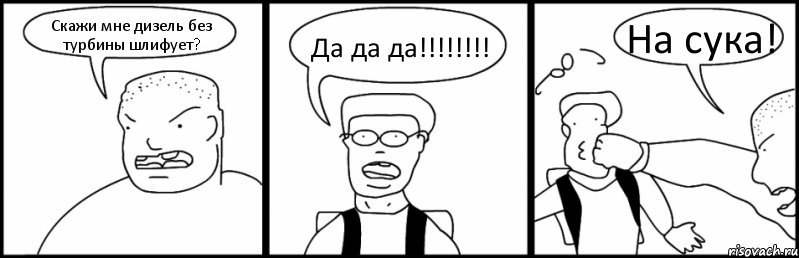 Скажи мне дизель без турбины шлифует?

Да да да!!!!!!!!

На сука!

risovach.ru